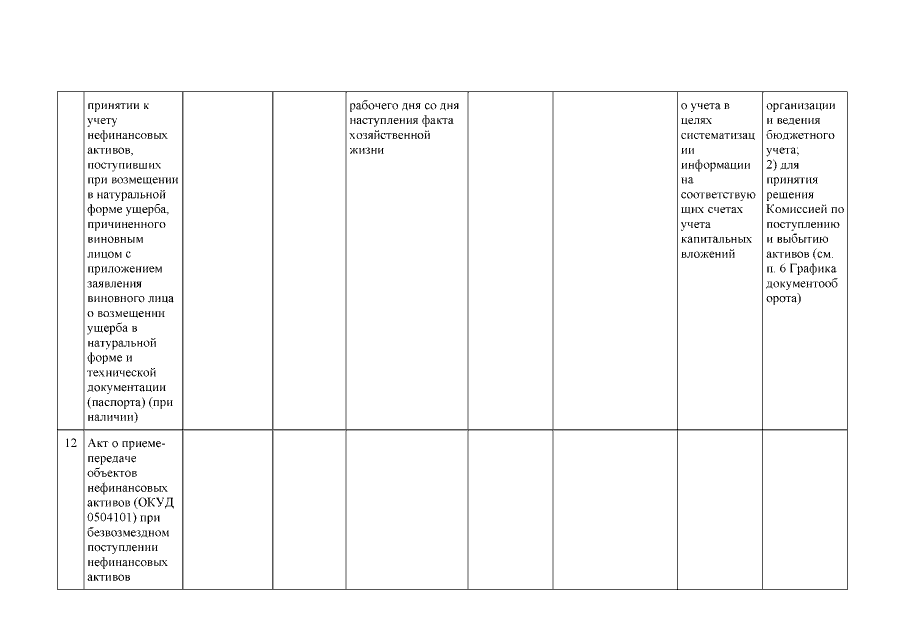 |  |  |  |  |  |  |  |  |  |
|---|---|---|---|---|---|---|---|---|
|  | принятии к учету нефинансовых активов, поступивших при возмещении в натуральной форме ущерба, причиненного виновным лицом с приложением заявления виновного лица о возмещении ущерба в натуральной форме и технической документации (паспорта) (при наличии) |  |  | рабочего дня со дня наступления факта хозяйственной жизни |  |  | о учета в целях систематизации информации на соответствующих счетах учета капитальных вложений | организации и ведения бюджетного учета; 2) для принятия решения Комиссией по поступлению и выбытию активов (см. п. 6 Графика документооборота) |
| 12 | Акт о приеме-передаче объектов нефинансовых активов (ОКУД 0504101) при безвозмездном поступлении нефинансовых активов |  |  |  |  |  |  |  |